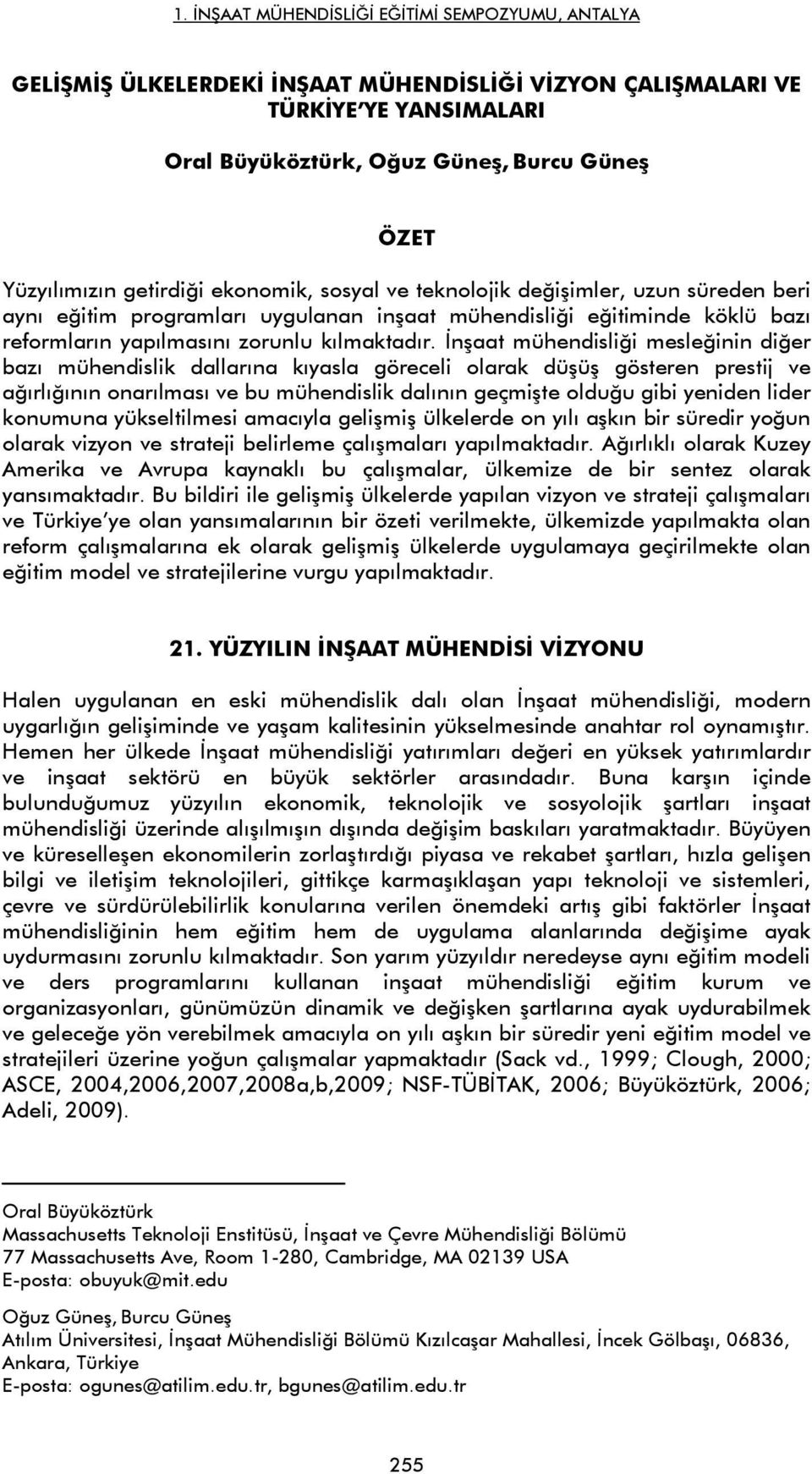 1. İNŞAAT MÜHENDİSLİĞİ EĞİTİMİ SEMPOZYUMU, ANTALYA

GELİŞMİŞ ÜLKELERDEKİ İNŞAAT MÜHENDİSLİĞİ VİZYON ÇALIŞMALARI VE TÜRKİYE'YE YANSIMALARI

Oral Büyüköztürk, Oğuz Güneş, Burcu Güneş

ÖZET

Yüzyılımızın getirdiği ekonomik, sosyal ve teknolojik değişimler, uzun süreden beri aynı eğitim programları uygulanan inşaat mühendisliği eğitiminde köklü bazı reformların yapılmasını zorunlu kılmaktadır. İnşaat mühendisliği mesleğinin diğer bazı mühendislik dallarına kıyasla göreceli olarak düşüş gösteren prestij ve ağırlığının onarılması ve bu mühendislik dalının geçmişte olduğu gibi yeniden lider konumuna yükseltilmesi amacıyla gelişmiş ülkelerde on yılı aşkın bir süredir yoğun olarak vizyon ve strateji belirleme çalışmaları yapılmaktadır. Ağırlıklı olarak Kuzey Amerika ve Avrupa kaynaklı bu çalışmalar, ülkemize de bir sentez olarak yansımaktadır. Bu bildiri ile gelişmiş ülkelerde yapılan vizyon ve strateji çalışmaları ve Türkiye'ye olan yansımalarının bir özeti verilmekte, ülkemizde yapılmakta olan reform çalışmalarına ek olarak gelişmiş ülkelerde uygulamaya geçirilmekte olan eğitim model ve stratejilerine vurgu yapılmaktadır.

21. YÜZYILIN İNŞAAT MÜHENDİSİ VİZYONU

Halen uygulanan en eski mühendislik dalı olan İnşaat mühendisliği, modern uygarlığın gelişiminde ve yaşam kalitesinin yükselmesinde anahtar rol oynamıştır. Hemen her ülkede İnşaat mühendisliği yatırımları değeri en yüksek yatırımlardır ve inşaat sektörü en büyük sektörler arasındadır. Buna karşın içinde bulunduğumuz yüzyılın ekonomik, teknolojik ve sosyolojik şartları inşaat mühendisliği üzerinde alışılmışın dışında değişim baskıları yaratmaktadır. Büyüyen ve küreselleşen ekonomilerin zorlaştırdığı piyasa ve rekabet şartları, hızla gelişen bilgi ve iletişim teknolojileri, gittikçe karmaşıklaşan yapı teknoloji ve sistemleri, çevre ve sürdürülebilirlik konularına verilen önemdeki artış gibi faktörler İnşaat mühendisliğinin hem eğitim hem de uygulama alanlarında değişime ayak uydurmasını zorunlu kılmaktadır. Son yarım yüzyıldır neredeyse aynı eğitim modeli ve ders programlarını kullanan inşaat mühendisliği eğitim kurum ve organizasyonları, günümüzün dinamik ve değişken şartlarına ayak uydurabilmek ve geleceğe yön verebilmek amacıyla on yılı aşkın bir süredir yeni eğitim model ve stratejileri üzerine yoğun çalışmalar yapmaktadır (Sack vd., 1999; Clough, 2000; ASCE, 2004,2006,2007,2008a,b,2009; NSF-TÜBİTAK, 2006; Büyüköztürk, 2006; Adeli, 2009).

Oral Büyüköztürk
Massachusetts Teknoloji Enstitüsü, İnşaat ve Çevre Mühendisliği Bölümü
77 Massachusetts Ave, Room 1-280, Cambridge, MA 02139 USA
E-posta: obuyuk@mit.edu

Oğuz Güneş, Burcu Güneş
Atılım Üniversitesi, İnşaat Mühendisliği Bölümü Kızılcaşar Mahallesi, İncek Gölbaşı, 06836, Ankara, Türkiye
E-posta: ogunes@atilim.edu.tr, bgunes@atilim.edu.tr

255